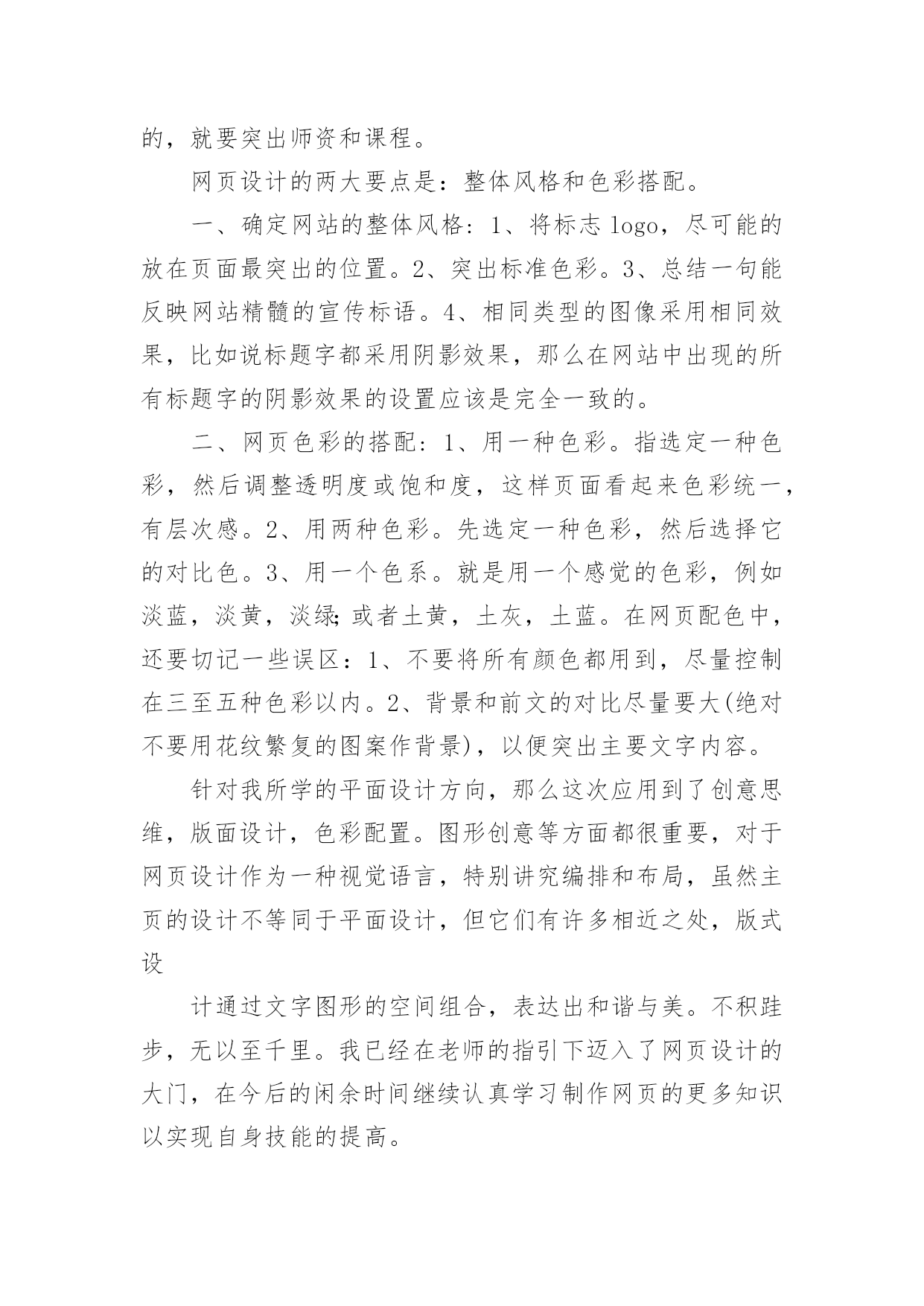 的，就要突出师资和课程。

网页设计的两大要点是：整体风格和色彩搭配。

一、确定网站的整体风格：1、将标志 logo，尽可能的放在页面最突出的位置。2、突出标准色彩。3、总结一句能反映网站精髓的宣传标语。4、相同类型的图像采用相同效果，比如说标题字都采用阴影效果，那么在网站中出现的所有标题字的阴影效果的设置应该是完全一致的。

二、网页色彩的搭配：1、用一种色彩。指选定一种色彩，然后调整透明度或饱和度，这样页面看起来色彩统一，有层次感。2、用两种色彩。先选定一种色彩，然后选择它的对比色。3、用一个色系。就是用一个感觉的色彩，例如淡蓝，淡黄，淡绿;或者土黄，土灰，土蓝。在网页配色中，还要切记一些误区：1、不要将所有颜色都用到，尽量控制在三至五种色彩以内。2、背景和前文的对比尽量要大(绝对不要用花纹繁复的图案作背景)，以便突出主要文字内容。

针对我所学的平面设计方向，那么这次应用到了创意思维，版面设计，色彩配置。图形创意等方面都很重要，对于网页设计作为一种视觉语言，特别讲究编排和布局，虽然主页的设计不等同于平面设计，但它们有许多相近之处，版式设

计通过文字图形的空间组合，表达出和谐与美。不积跬步，无以至千里。我已经在老师的指引下迈入了网页设计的大门，在今后的闲余时间继续认真学习制作网页的更多知识以实现自身技能的提高。